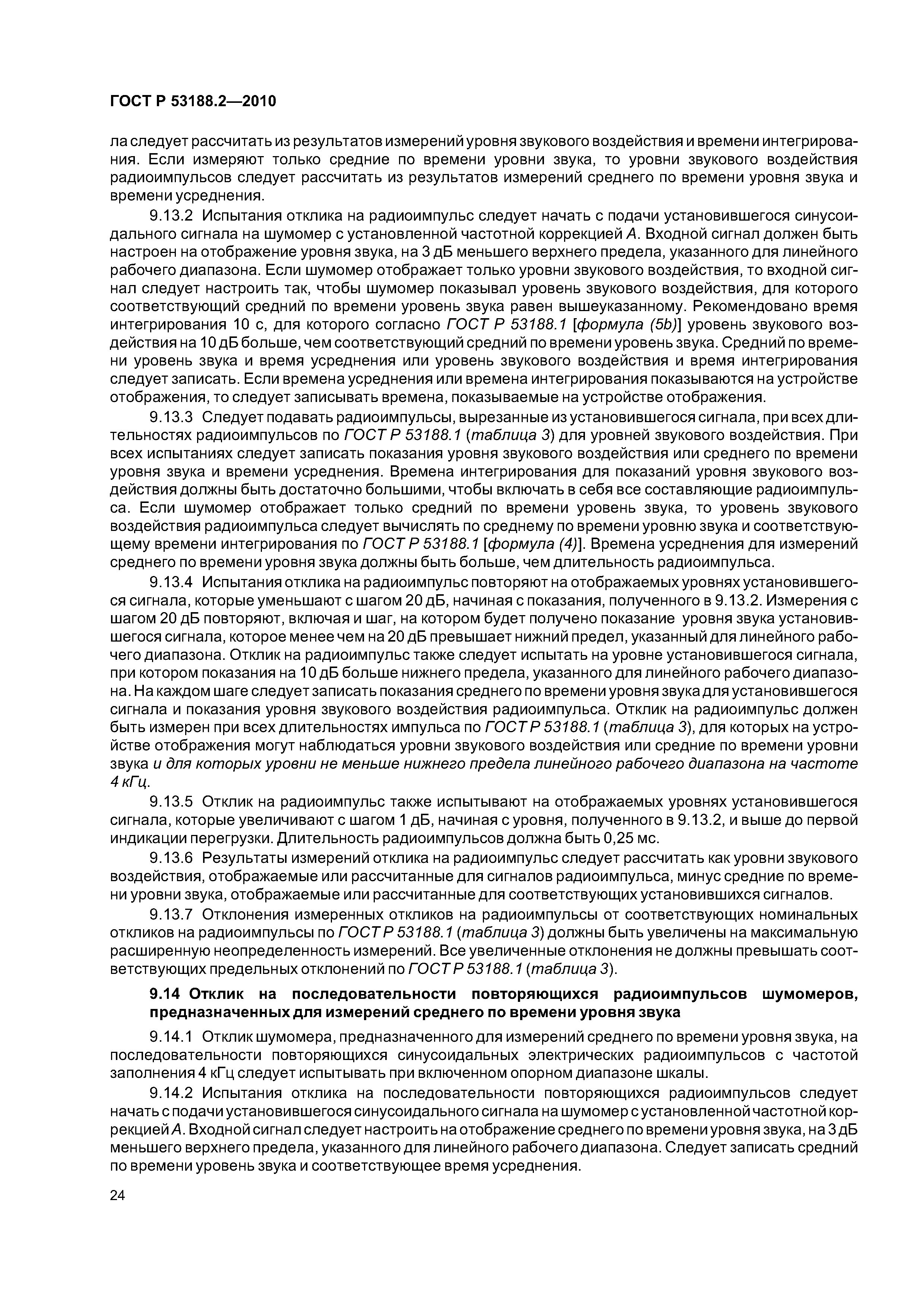 ГОСТ Р 53188.2—2010

ла следует рассчитать из результатов измерений уровня звукового воздействия и времени интегрирования. Если измеряют только средние по времени уровни звука, то уровни звукового воздействия радиоимпульсов следует рассчитать из результатов измерений среднего по времени уровня звука и времени усреднения.

9.13.2 Испытания отклика на радиоимпульс следует начать с подачи установившегося синусоидального сигнала на шумомер с установленной частотной коррекцией А. Входной сигнал должен быть настроен на отображение уровня звука, на 3 дБ меньшего верхнего предела, указанного для линейного рабочего диапазона. Если шумомер отображает только уровни звукового воздействия, то входной сигнал следует настроить так, чтобы шумомер показывал уровень звукового воздействия, для которого соответствующий средний по времени уровень звука равен вышеуказанному. Рекомендовано время интегрирования 10 с, для которого согласно ГОСТ Р 53188.1 [формула (5b)] уровень звукового воздействия на 10 дБ больше, чем соответствующий средний по времени уровень звука. Средний по времени уровень звука и время усреднения или уровень звукового воздействия и время интегрирования следует записать. Если времена усреднения или времена интегрирования показываются на устройстве отображения, то следует записывать времена, показываемые на устройстве отображения.

9.13.3 Следует подавать радиоимпульсы, вырезанные из установившегося сигнала, при всех длительностях радиоимпульсов по ГОСТ Р 53188.1 (таблица 3) для уровней звукового воздействия. При всех испытаниях следует записать показания уровня звукового воздействия или среднего по времени уровня звука и времени усреднения. Времена интегрирования для показаний уровня звукового воздействия должны быть достаточно большими, чтобы включать в себя все составляющие радиоимпульса. Если шумомер отображает только средний по времени уровень звука, то уровень звукового воздействия радиоимпульса следует вычислять по среднему по времени уровню звука и соответствующему времени интегрирования по ГОСТ Р 53188.1 [формула (4)]. Времена усреднения для измерений среднего по времени уровня звука должны быть больше, чем длительность радиоимпульса.

9.13.4 Испытания отклика на радиоимпульс повторяют на отображаемых уровнях установившегося сигнала, которые уменьшают с шагом 20 дБ, начиная с показания, полученного в 9.13.2. Измерения с шагом 20 дБ повторяют, включая и шаг, на котором будет получено показание уровня звука установившегося сигнала, которое менее чем на 20 дБ превышает нижний предел, указанный для линейного рабочего диапазона. Отклик на радиоимпульс также следует испытать на уровне установившегося сигнала, при котором показания на 10 дБ больше нижнего предела, указанного для линейного рабочего диапазона. На каждом шаге следует записать показания среднего по времени уровня звука для установившегося сигнала и показания уровня звукового воздействия радиоимпульса. Отклик на радиоимпульс должен быть измерен при всех длительностях импульса по ГОСТ Р 53188.1 (таблица 3), для которых на устройстве отображения могут наблюдаться уровни звукового воздействия или средние по времени уровни звука и для которых уровни не меньше нижнего предела линейного рабочего диапазона на частоте 4 кГц.

9.13.5 Отклик на радиоимпульс также испытывают на отображаемых уровнях установившегося сигнала, которые увеличивают с шагом 1 дБ, начиная с уровня, полученного в 9.13.2, и выше до первой индикации перегрузки. Длительность радиоимпульсов должна быть 0,25 мс.

9.13.6 Результаты измерений отклика на радиоимпульс следует рассчитать как уровни звукового воздействия, отображаемые или рассчитанные для сигналов радиоимпульса, минус средние по времени уровни звука, отображаемые или рассчитанные для соответствующих установившихся сигналов.

9.13.7 Отклонения измеренных откликов на радиоимпульсы от соответствующих номинальных откликов на радиоимпульсы по ГОСТ Р 53188.1 (таблица 3) должны быть увеличены на максимальную расширенную неопределенность измерений. Все увеличенные отклонения не должны превышать соответствующих предельных отклонений по ГОСТ Р 53188.1 (таблица 3).

9.14 Отклик на последовательности повторяющихся радиоимпульсов шумомеров, предназначенных для измерений среднего по времени уровня звука

9.14.1 Отклик шумомера, предназначенного для измерений среднего по времени уровня звука, на последовательности повторяющихся синусоидальных электрических радиоимпульсов с частотой заполнения 4 кГц следует испытывать при включенном опорном диапазоне шкалы.

9.14.2 Испытания отклика на последовательности повторяющихся радиоимпульсов следует начать с подачи установившегося синусоидального сигнала на шумомер с установленной частотной коррекцией А. Входной сигнал следует настроить на отображение среднего по времени уровня звука, на 3 дБ меньшего верхнего предела, указанного для линейного рабочего диапазона. Следует записать средний по времени уровень звука и соответствующее время усреднения.

24